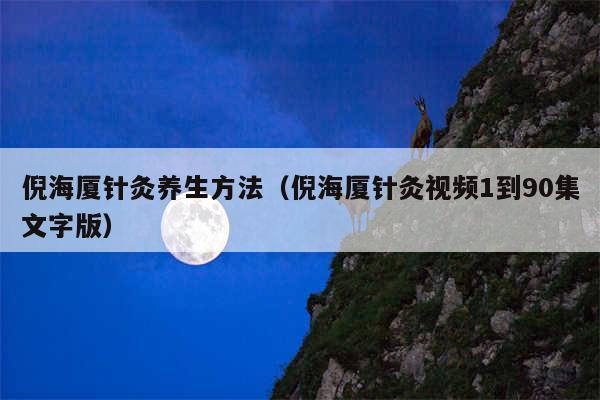 倪海厦针灸养生方法（倪海厦针灸视频1到90集文字版）